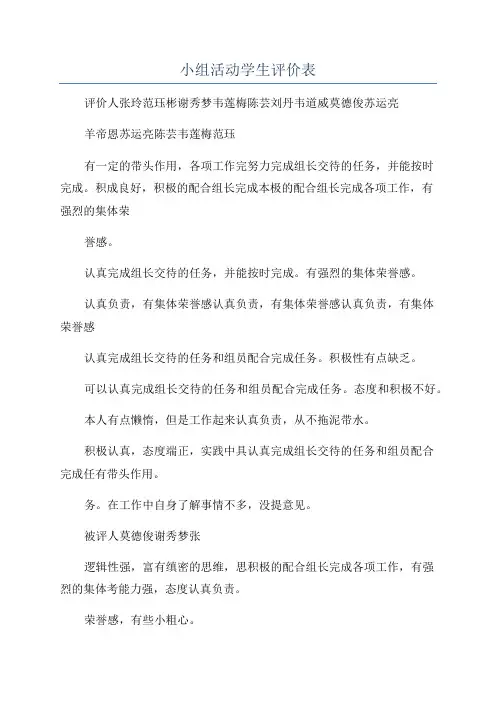 小组活动学生评价表

评价人张玲范珏彬谢秀梦韦莲梅陈芸刘丹韦道威莫德俊苏运亮

羊帝恩苏运亮陈芸韦莲梅范珏

有一定的带头作用，各项工作完努力完成组长交待的任务，并能按时完成。积成良好，积极的配合组长完成本极的配合组长完成各项工作，有强烈的集体荣

誉感。

认真完成组长交待的任务，并能按时完成。有强烈的集体荣誉感。

认真负责，有集体荣誉感认真负责，有集体荣誉感认真负责，有集体荣誉感

认真完成组长交待的任务和组员配合完成任务。积极性有点缺乏。

可以认真完成组长交待的任务和组员配合完成任务。态度和积极不好。

本人有点懒惰，但是工作起来认真负责，从不拖泥带水。

积极认真，态度端正，实践中具认真完成组长交待的任务和组员配合完成任有带头作用。

务。在工作中自身了解事情不多，没提意见。

被评人莫德俊谢秀梦张

逻辑性强，富有缜密的思维，思积极的配合组长完成各项工作，有强烈的集体考能力强，态度认真负责。

荣誉感，有些小粗心。